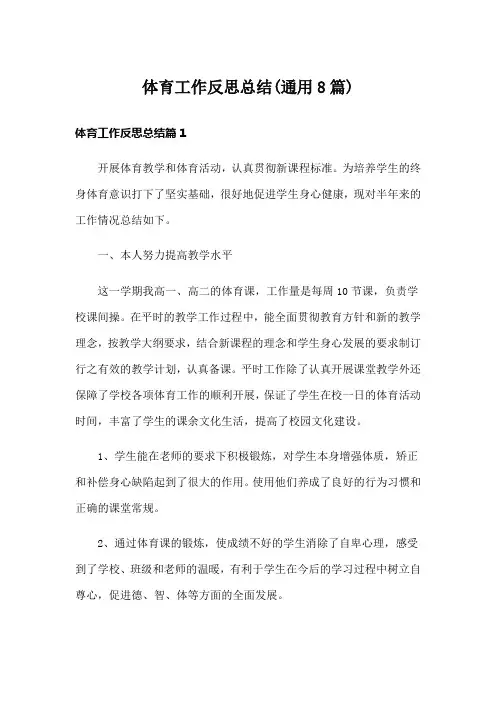 体育工作反思总结(通用8篇)

体育工作反思总结篇1

开展体育教学和体育活动，认真贯彻新课程标准。为培养学生的终身体育意识打下了坚实基础，很好地促进学生身心健康，现对半年来的工作情况总结如下。

一、本人努力提高教学水平

这一学期我高一、高二的体育课，工作量是每周10节课，负责学校课间操。在平时的教学工作过程中，能全面贯彻教育方针和新的教学理念，按教学大纲要求，结合新课程的理念和学生身心发展的要求制订行之有效的教学计划，认真备课。平时工作除了认真开展课堂教学外还保障了学校各项体育工作的顺利开展，保证了学生在校一日的体育活动时间，丰富了学生的课余文化生活，提高了校园文化建设。

1、学生能在老师的要求下积极锻炼，对学生本身增强体质，矫正和补偿身心缺陷起到了很大的作用。使用他们养成了良好的行为习惯和正确的课堂常规。

2、通过体育课的锻炼，使成绩不好的学生消除了自卑心理，感受到了学校、班级和老师的温暖，有利于学生在今后的学习过程中树立自尊心，促进德、智、体等方面的全面发展。